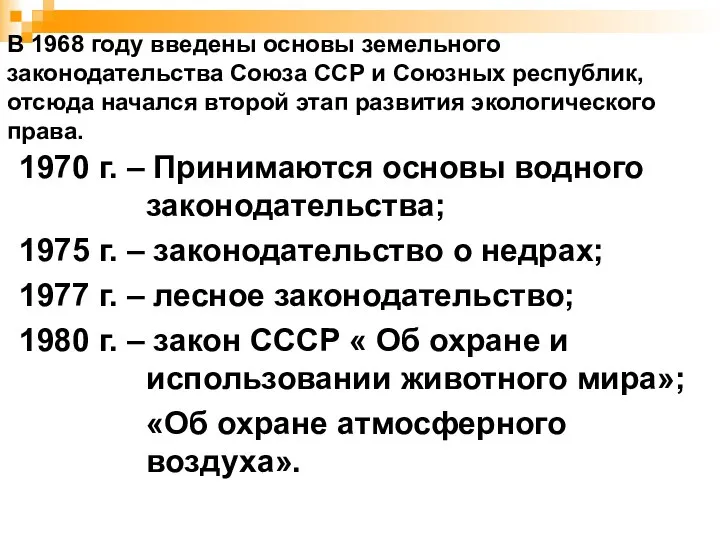 В 1968 году введены основы земельного законодательства Союза ССР и Союзных республик, отсюда начался второй этап развития экологического права.

1970 г. – Принимаются основы водного законодательства;

1975 г. – законодательство о недрах;

1977 г. – лесное законодательство;

1980 г. – закон СССР « Об охране и использовании животного мира»;

«Об охране атмосферного воздуха».